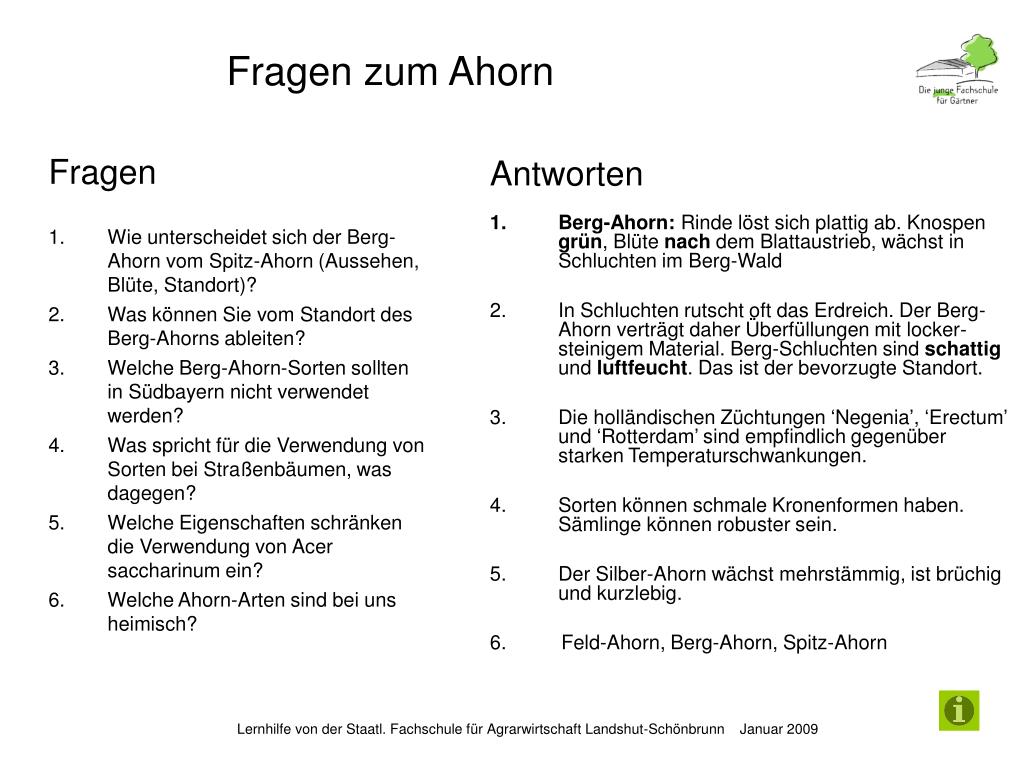 Fragen zum Ahorn

Die junge Fachschule für Gärtner

Fragen

1. Wie unterscheidet sich der Berg-Ahorn vom Spitz-Ahorn (Aussehen, Blüte, Standort)?
2. Was können Sie vom Standort des Berg-Ahorns ableiten?
3. Welche Berg-Ahorn-Sorten sollten in Südbayern nicht verwendet werden?
4. Was spricht für die Verwendung von Sorten bei Straßenbäumen, was dagegen?
5. Welche Eigenschaften schränken die Verwendung von Acer saccharinum ein?
6. Welche Ahorn-Arten sind bei uns heimisch?

Antworten

1. Berg-Ahorn: Rinde löst sich plattig ab. Knospen grün, Blüte nach dem Blattaustrieb, wächst in Schluchten im Berg-Wald

2. In Schluchten rutscht oft das Erdreich. Der Berg-Ahorn verträgt daher Überfüllungen mit locker-steinigem Material. Berg-Schluchten sind schattig und luftfeucht. Das ist der bevorzugte Standort.

3. Die holländischen Züchtungen ‘Negenia’, ‘Erectum’ und ‘Rotterdam’ sind empfindlich gegenüber starken Temperaturschwankungen.

4. Sorten können schmale Kronenformen haben. Sämlinge können robuster sein.

5. Der Silber-Ahorn wächst mehrstämmig, ist brüchig und kurzlebig.

6. Feld-Ahorn, Berg-Ahorn, Spitz-Ahorn

Lernhilfe von der Staatl. Fachschule für Agrarwirtschaft Landshut-Schönbrunn Januar 2009